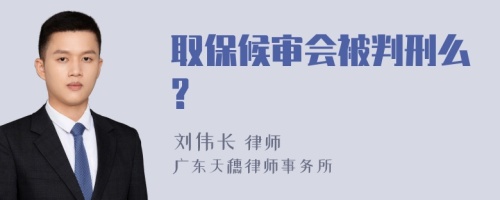 取保候审会被判刑么?

刘伟长 律师
广东天穗律师事务所